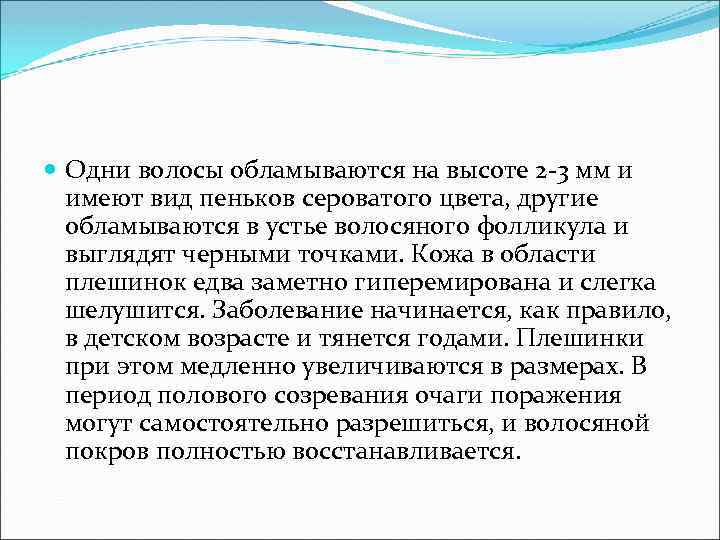 Одни волосы обламываются на высоте 2-3 мм и имеют вид пеньков сероватого цвета, другие обламываются в устье волосяного фолликула и выглядят черными точками. Кожа в области плешинок едва заметно гиперемирована и слегка шелушится. Заболевание начинается, как правило, в детском возрасте и тянется годами. Плешинки при этом медленно увеличиваются в размерах. В период полового созревания очаги поражения могут самостоятельно разрешиться, и волосяной покров полностью восстанавливается.